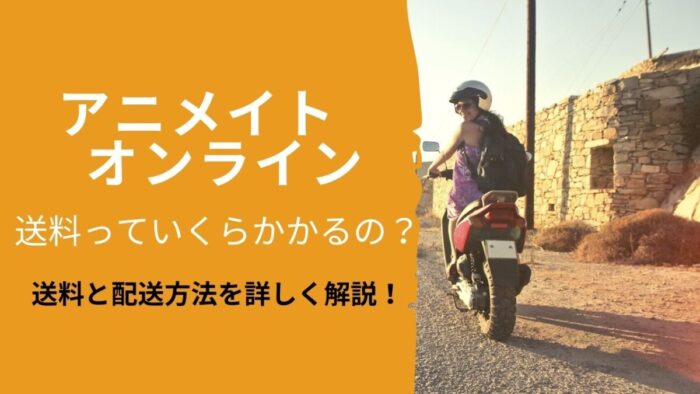 アニメイト
オンライン

送料っていくらかかるの？

送料と配送方法を詳しく解説！